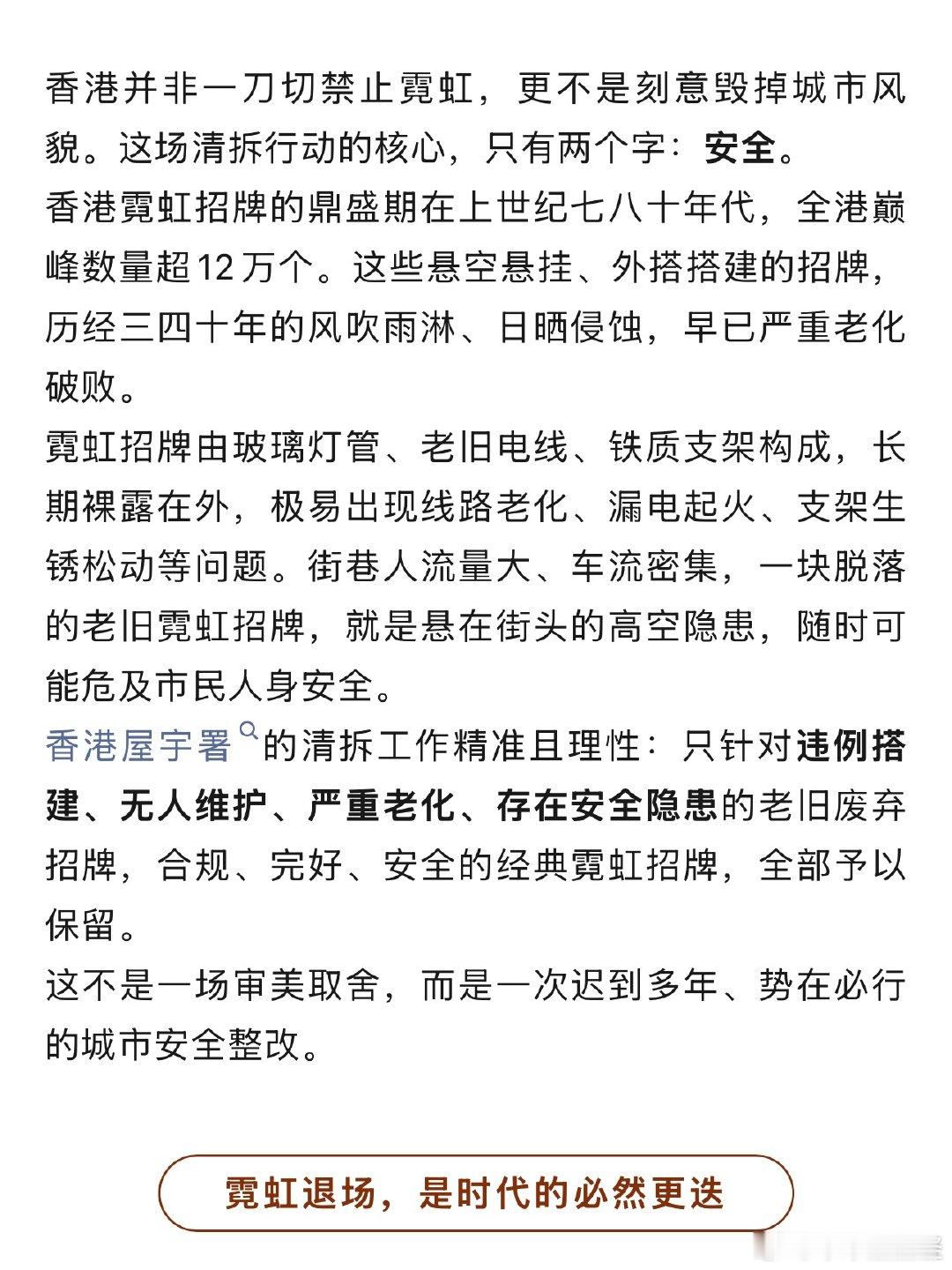 香港并非一刀切禁止霓虹，更不是刻意毁掉城市风貌。这场清拆行动的核心，只有两个字：安全。

香港霓虹招牌的鼎盛期在上世纪七八十年代，全港巅峰数量超12万个。这些悬空悬挂、外搭搭建的招牌，历经三四十年的风吹雨淋、日晒侵蚀，早已严重老化破败。

霓虹招牌由玻璃灯管、老旧电线、铁质支架构成，长期裸露在外，极易出现线路老化、漏电起火、支架生锈松动等问题。街巷人流量大、车流密集，一块脱落的老旧霓虹招牌，就是悬在街头的高空隐患，随时可能危及市民人身安全。

香港屋宇署的清拆工作精准且理性：只针对违例搭建、无人维护、严重老化、存在安全隐患的老旧废弃招牌，合规、完好、安全的经典霓虹招牌，全部予以保留。

这不是一场审美取舍，而是一次迟到多年、势在必行的城市安全整改。

霓虹退场，是时代的必然更迭